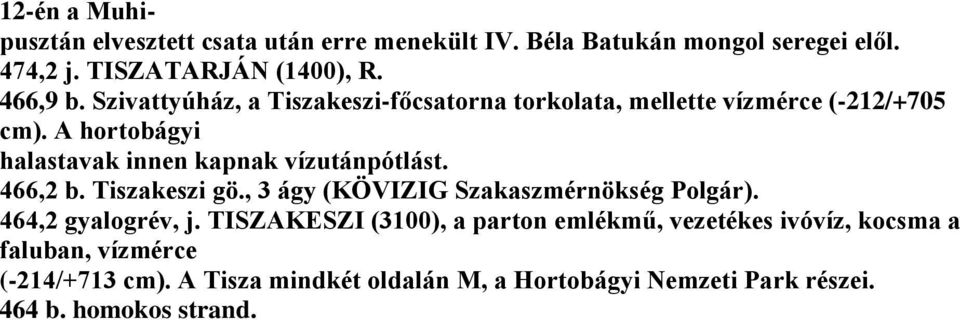 12-én a Muhi-
pusztán elvesztett csata után erre menekült IV. Béla Batukán mongol seregei elől.
474,2 j. TISZATARJÁN (1400), R.
466,9 b. Szivattyúház, a Tiszakeszi-főcsatorna torkolata, mellette vízmérce (-212/+705 cm). A hortobágyi
halastavak innen kapnak vízutánpótlást.
466,2 b. Tiszakeszi gö., 3 ágy (KÖVIZIG Szakaszmérnökség Polgár).
464,2 gyalogrév, j. TISZAKESZI (3100), a parton emlékmű, vezetékes ivóvíz, kocsma a faluban, vízmérce
(-214/+713 cm). A Tisza mindkét oldalán M, a Hortobágyi Nemzeti Park részei.
464 b. homokos strand.